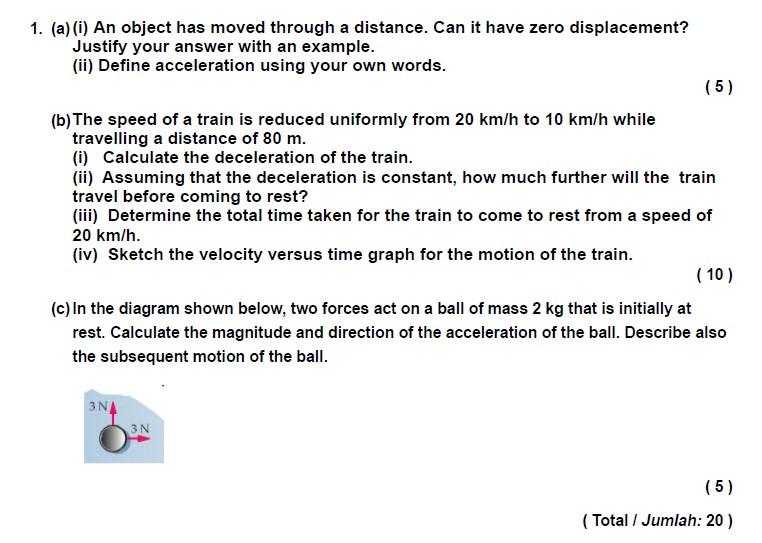 1. (a) (i) An object has moved through a distance. Can it have zero displacement? Justify your answer with an example.
(ii) Define acceleration using your own words.

( 5 )

(b) The speed of a train is reduced uniformly from 20 km/h to 10 km/h while travelling a distance of 80 m.
(i) Calculate the deceleration of the train.
(ii) Assuming that the deceleration is constant, how much further will the train travel before coming to rest?
(iii) Determine the total time taken for the train to come to rest from a speed of 20 km/h.
(iv) Sketch the velocity versus time graph for the motion of the train.

( 10 )

(c) In the diagram shown below, two forces act on a ball of mass 2 kg that is initially at rest. Calculate the magnitude and direction of the acceleration of the ball. Describe also the subsequent motion of the ball.

3 N
3 N

( 5 )

( Total / Jumlah: 20 )